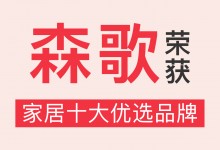 森歌 荣获

家居十大优选品牌